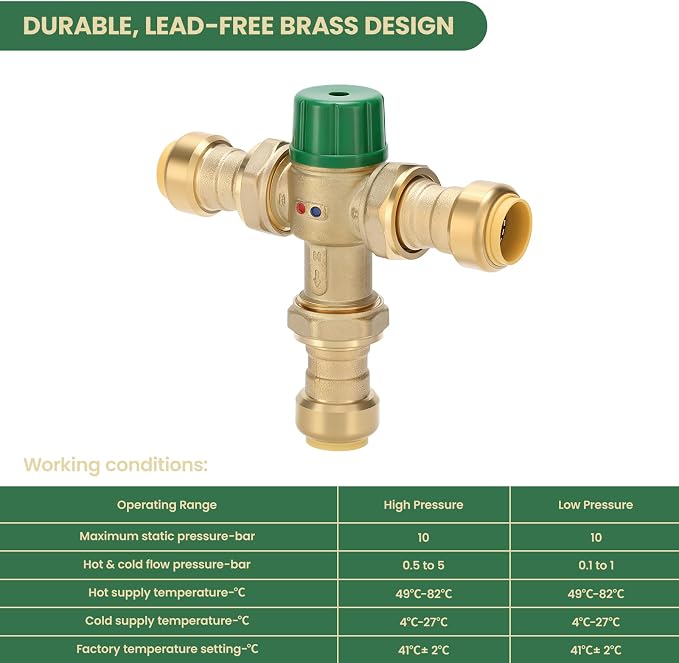 DURABLE, LEAD-FREE BRASS DESIGN

Working conditions:

| Operating Range | High Pressure | Low Pressure |
|---|---|---|
| Maximum static pressure-bar | 10 | 10 |
| Hot & cold flow pressure-bar | 0.5 to 5 | 0.1 to 1 |
| Hot supply temperature-℃ | 49℃-82℃ | 49℃-82℃ |
| Cold supply temperature-℃ | 4℃-27℃ | 4℃-27℃ |
| Factory temperature setting-℃ | 41℃± 2℃ | 41℃± 2℃ |